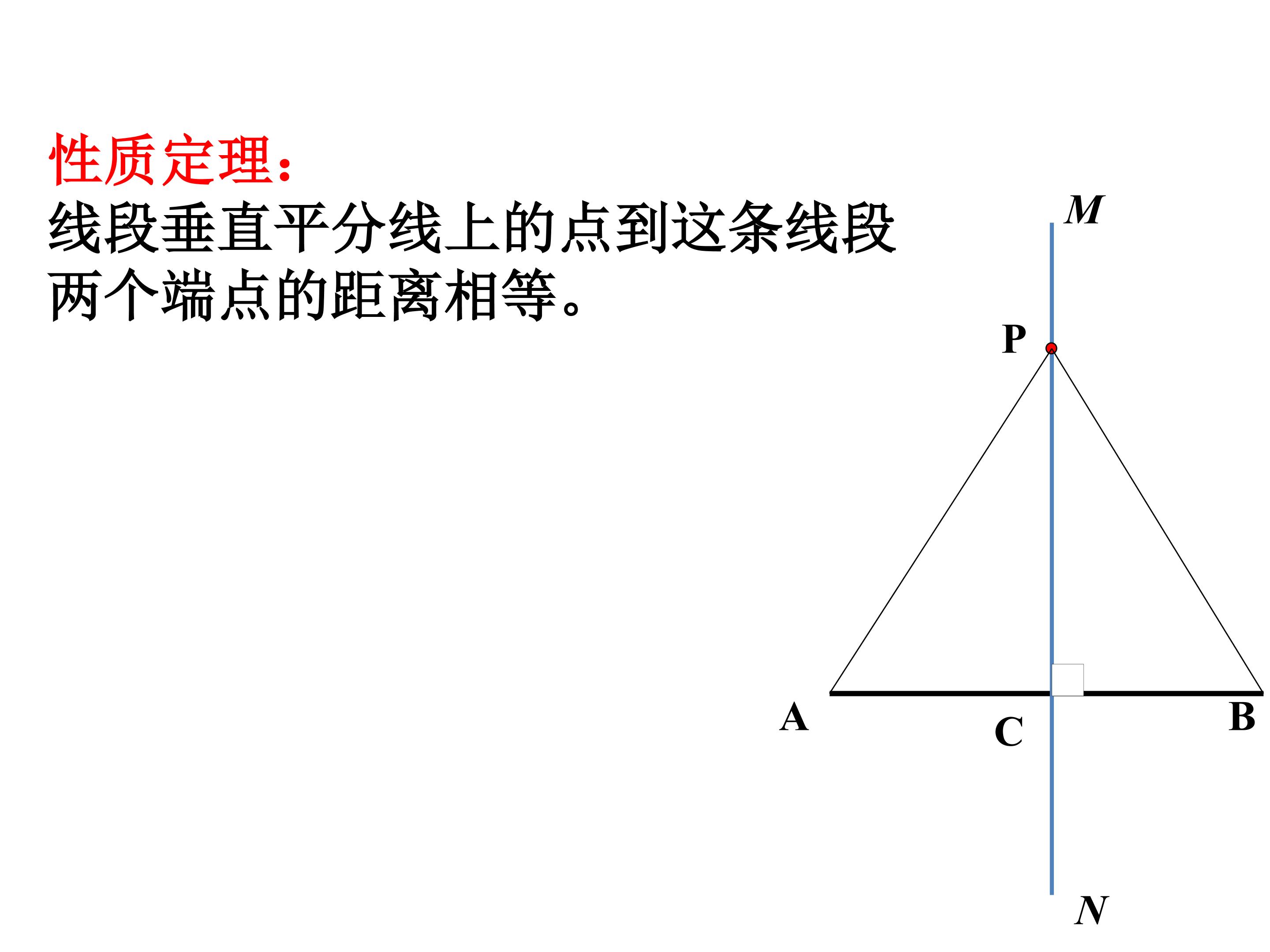 性质定理：

线段垂直平分线上的点到这条线段两个端点的距离相等。

M

P

A

C

B

N